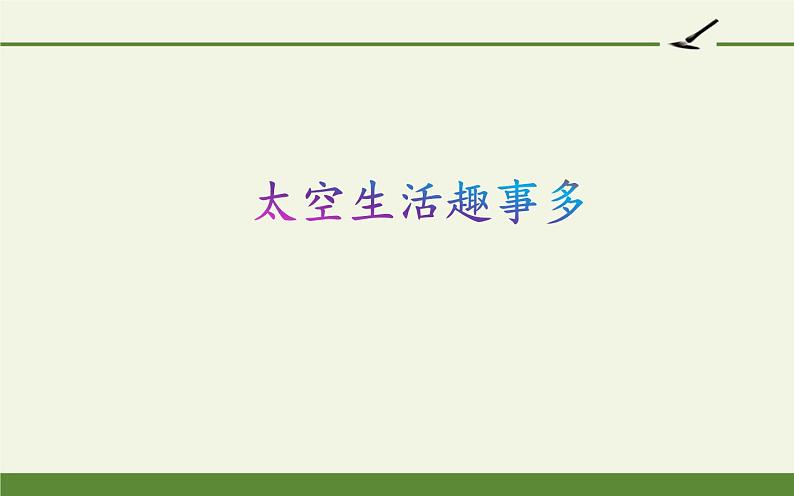 太空生活趣事多